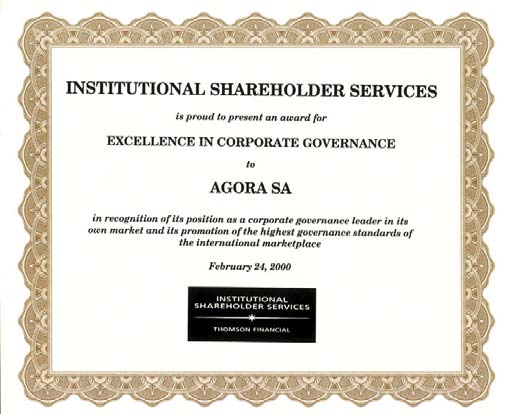 INSTITUTIONAL SHAREHOLDER SERVICES

is proud to present an award for

EXCELLENCE IN CORPORATE GOVERNANCE

to

AGORA SA

in recognition of its position as a corporate governance leader in its own market and its promotion of the highest governance standards of the international marketplace

February 24, 2000

INSTITUTIONAL SHAREHOLDER SERVICES

THOMSON FINANCIAL